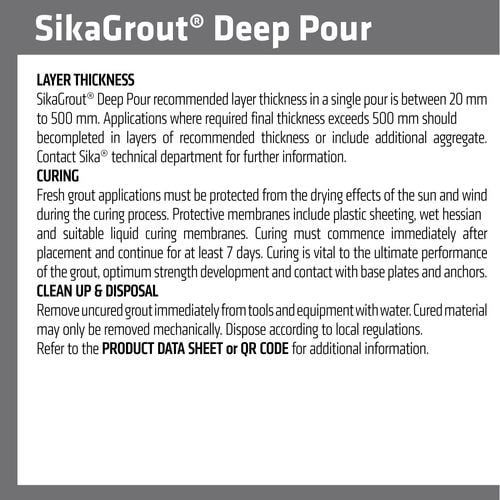 SikaGrout® Deep Pour

LAYER THICKNESS
SikaGrout® Deep Pour recommended layer thickness in a single pour is between 20 mm to 500 mm. Applications where required final thickness exceeds 500 mm should becompleted in layers of recommended thickness or include additional aggregate. Contact Sika® technical department for further information.
CURING
Fresh grout applications must be protected from the drying effects of the sun and wind during the curing process. Protective membranes include plastic sheeting, wet hessian and suitable liquid curing membranes. Curing must commence immediately after placement and continue for at least 7 days. Curing is vital to the ultimate performance of the grout, optimum strength development and contact with base plates and anchors.
CLEAN UP & DISPOSAL
Remove uncured grout immediately from tools and equipment with water. Cured material may only be removed mechanically. Dispose according to local regulations.
Refer to the PRODUCT DATA SHEET or QR CODE for additional information.